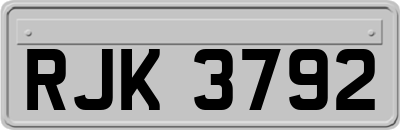 RJK 3792